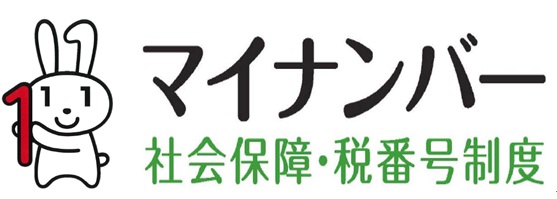 マイナンバー
社会保障・税番号制度